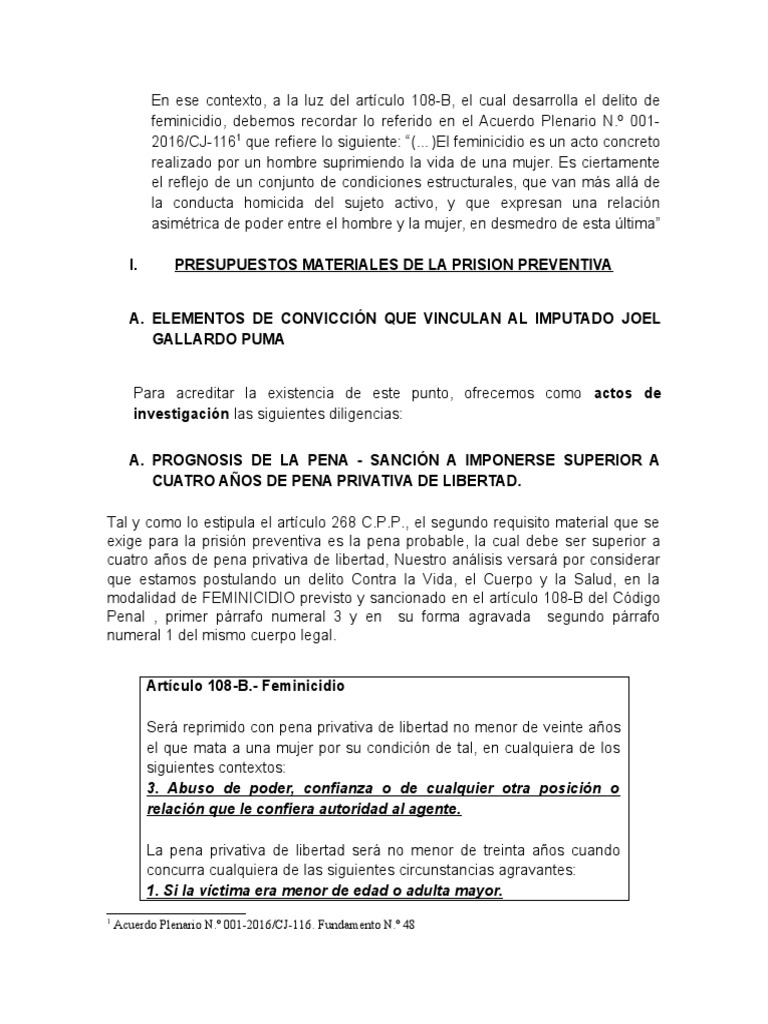 En ese contexto, a la luz del artículo 108-B, el cual desarrolla el delito de feminicidio, debemos recordar lo referido en el Acuerdo Plenario N.º 001-2016/CJ-116$^1$ que refiere lo siguiente: “(...)El feminicidio es un acto concreto realizado por un hombre suprimiendo la vida de una mujer. Es ciertamente el reflejo de un conjunto de condiciones estructurales, que van más allá de la conducta homicida del sujeto activo, y que expresan una relación asimétrica de poder entre el hombre y la mujer, en desmedro de esta última”

I. PRESUPUESTOS MATERIALES DE LA PRISION PREVENTIVA

A. ELEMENTOS DE CONVICCIÓN QUE VINCULAN AL IMPUTADO JOEL GALLARDO PUMA

Para acreditar la existencia de este punto, ofrecemos como actos de investigación las siguientes diligencias:

A. PROGNOSIS DE LA PENA - SANCIÓN A IMPONERSE SUPERIOR A CUATRO AÑOS DE PENA PRIVATIVA DE LIBERTAD.

Tal y como lo estipula el artículo 268 C.P.P., el segundo requisito material que se exige para la prisión preventiva es la pena probable, la cual debe ser superior a cuatro años de pena privativa de libertad, Nuestro análisis versará por considerar que estamos postulando un delito Contra la Vida, el Cuerpo y la Salud, en la modalidad de FEMINICIDIO previsto y sancionado en el artículo 108-B del Código Penal , primer párrafo numeral 3 y en su forma agravada segundo párrafo numeral 1 del mismo cuerpo legal.

Artículo 108-B.- Feminicidio

Será reprimido con pena privativa de libertad no menor de veinte años el que mata a una mujer por su condición de tal, en cualquiera de los siguientes contextos:
3. Abuso de poder, confianza o de cualquier otra posición o relación que le confiera autoridad al agente.

La pena privativa de libertad será no menor de treinta años cuando concurra cualquiera de las siguientes circunstancias agravantes:
1. Si la víctima era menor de edad o adulta mayor.

$^1$ Acuerdo Plenario N.º 001-2016/CJ-116. Fundamento N.º 48